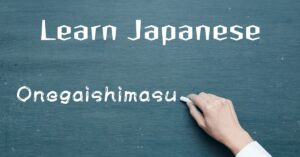 Learn Japanese

Onegaishimasu